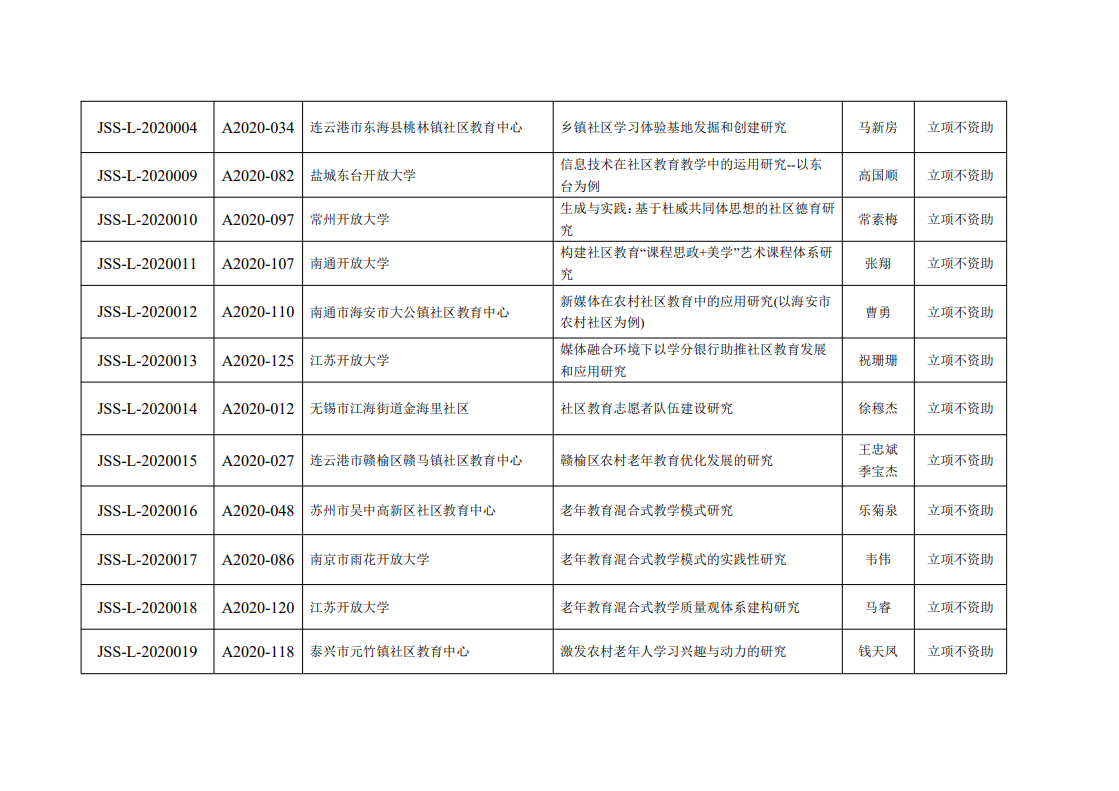 | JSS-L-2020004 | A2020-034 | 连云港市东海县桃林镇社区教育中心 | 乡镇社区学习体验基地发掘和创建研究 | 马新房 | 立项不资助 |
|---|---|---|---|---|---|
| JSS-L-2020009 | A2020-082 | 盐城东台开放大学 | 信息技术在社区教育教学中的运用研究--以东台为例 | 高国顺 | 立项不资助 |
| JSS-L-2020010 | A2020-097 | 常州开放大学 | 生成与实践：基于杜威共同体思想的社区德育研究 | 常素梅 | 立项不资助 |
| JSS-L-2020011 | A2020-107 | 南通开放大学 | 构建社区教育“课程思政+美学”艺术课程体系研究 | 张翔 | 立项不资助 |
| JSS-L-2020012 | A2020-110 | 南通市海安市大公镇社区教育中心 | 新媒体在农村社区教育中的应用研究(以海安市农村社区为例) | 曹勇 | 立项不资助 |
| JSS-L-2020013 | A2020-125 | 江苏开放大学 | 媒体融合环境下以学分银行助推社区教育发展和应用研究 | 祝珊珊 | 立项不资助 |
| JSS-L-2020014 | A2020-012 | 无锡市江海街道金海里社区 | 社区教育志愿者队伍建设研究 | 徐穆杰 | 立项不资助 |
| JSS-L-2020015 | A2020-027 | 连云港市赣榆区赣马镇社区教育中心 | 赣榆区农村老年教育优化发展的研究 | 王忠斌 季宝杰 | 立项不资助 |
| JSS-L-2020016 | A2020-048 | 苏州市吴中高新区社区教育中心 | 老年教育混合式教学模式研究 | 乐菊泉 | 立项不资助 |
| JSS-L-2020017 | A2020-086 | 南京市雨花开放大学 | 老年教育混合式教学模式的实践性研究 | 韦伟 | 立项不资助 |
| JSS-L-2020018 | A2020-120 | 江苏开放大学 | 老年教育混合式教学质量观体系建构研究 | 马睿 | 立项不资助 |
| JSS-L-2020019 | A2020-118 | 泰兴市元竹镇社区教育中心 | 激发农村老年人学习兴趣与动力的研究 | 钱天凤 | 立项不资助 |